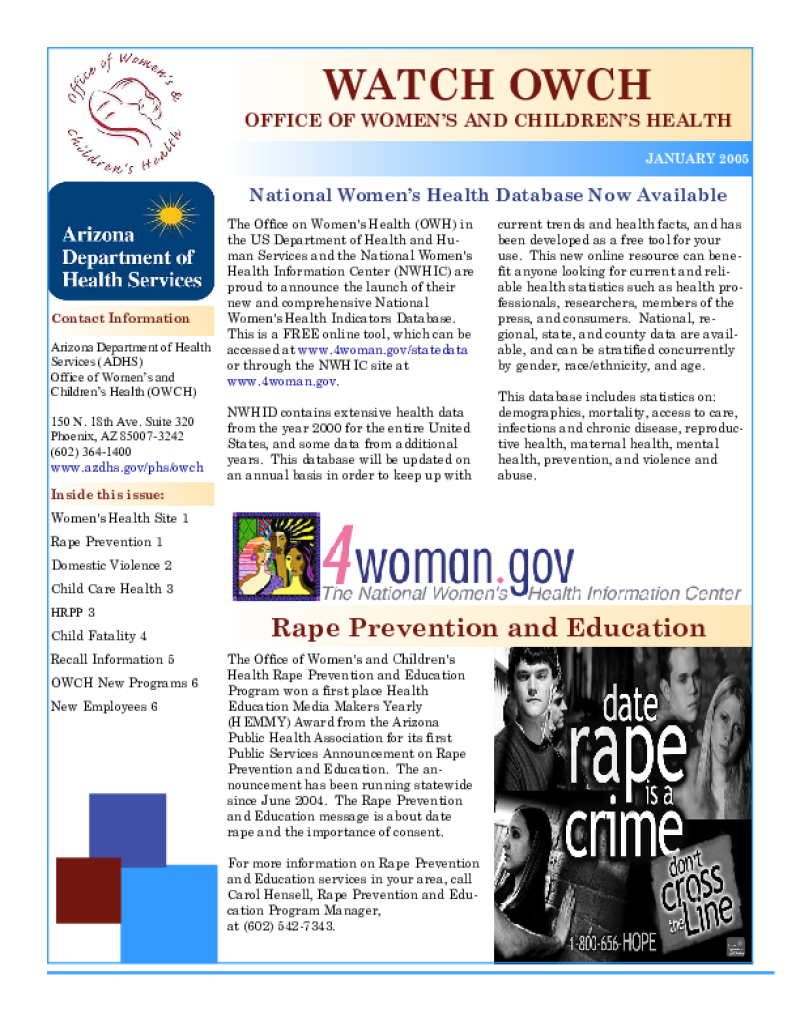 Office of Women's & Children's Health

WATCH OWCH

OFFICE OF WOMEN'S AND CHILDREN'S HEALTH

JANUARY 2005

Arizona Department of Health Services

Contact Information

Arizona Department of Health Services (ADHS)
Office of Women's and Children's Health (OWCH)

150 N. 18th Ave. Suite 320
Phoenix, AZ 85007-3242
(602) 364-1400
www.azdhs.gov/phs/owch

Inside this issue:

Women's Health Site 1
Rape Prevention 1
Domestic Violence 2
Child Care Health 3
HRPP 3
Child Fatality 4
Recall Information 5
OWCH New Programs 6
New Employees 6

National Women's Health Database Now Available

The Office on Women's Health (OWH) in the US Department of Health and Human Services and the National Women's Health Information Center (NWHIC) are proud to announce the launch of their new and comprehensive National Women's Health Indicators Database. This is a FREE online tool, which can be accessed at www.4woman.gov/statedata or through the NWHIC site at www.4woman.gov.

NWHID contains extensive health data from the year 2000 for the entire United States, and some data from additional years. This database will be updated on an annual basis in order to keep up with current trends and health facts, and has been developed as a free tool for your use. This new online resource can benefit anyone looking for current and reliable health statistics such as health professionals, researchers, members of the press, and consumers. National, regional, state, and county data are available, and can be stratified concurrently by gender, race/ethnicity, and age.

This database includes statistics on: demographics, mortality, access to care, infections and chronic disease, reproductive health, maternal health, mental health, prevention, and violence and abuse.

4woman.gov
The National Women's Health Information Center

Rape Prevention and Education

The Office of Women's and Children's Health Rape Prevention and Education Program won a first place Health Education Media Makers Yearly (HEMMY) Award from the Arizona Public Health Association for its first Public Services Announcement on Rape Prevention and Education. The announcement has been running statewide since June 2004. The Rape Prevention and Education message is about date rape and the importance of consent.

For more information on Rape Prevention and Education services in your area, call Carol Hensell, Rape Prevention and Education Program Manager, at (602) 542-7343.

date rape is a crime
don't cross the Line
1-800-656-HOPE